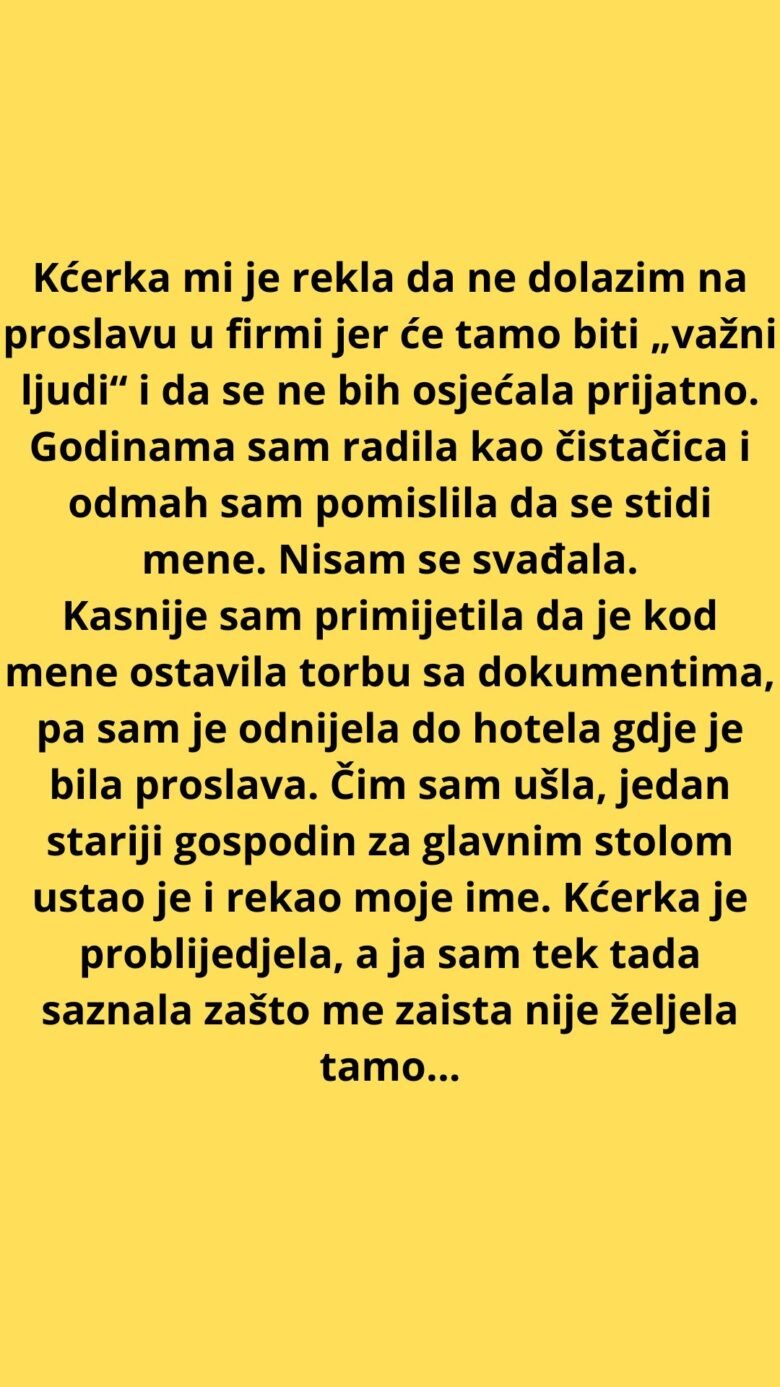 Kćerka mi je rekla da ne dolazim na proslavu u firmi jer će tamo biti „važni ljudi“ i da se ne bih osjećala prijatno. Godinama sam radila kao čistačica i odmah sam pomislila da se stidi mene. Nisam se svađala.

Kasnije sam primijetila da je kod mene ostavila torbu sa dokumentima, pa sam je odnijela do hotela gdje je bila proslava. Čim sam ušla, jedan stariji gospodin za glavnim stolom ustao je i rekao moje ime. Kćerka je problijedjela, a ja sam tek tada saznala zašto me zaista nije željela tamo...